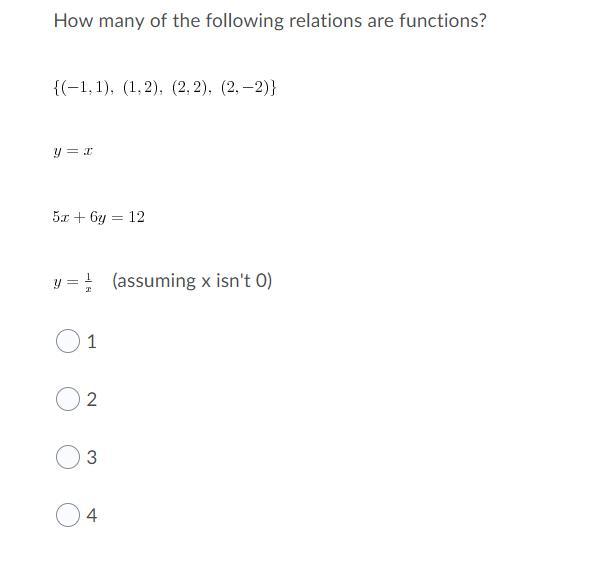 How many of the following relations are functions?

$\{(-1,1),\ (1,2),\ (2,2),\ (2,-2)\}$

$y = x$

$5x + 6y = 12$

$y = \frac{1}{x}$ (assuming x isn't 0)

1

2

3

4